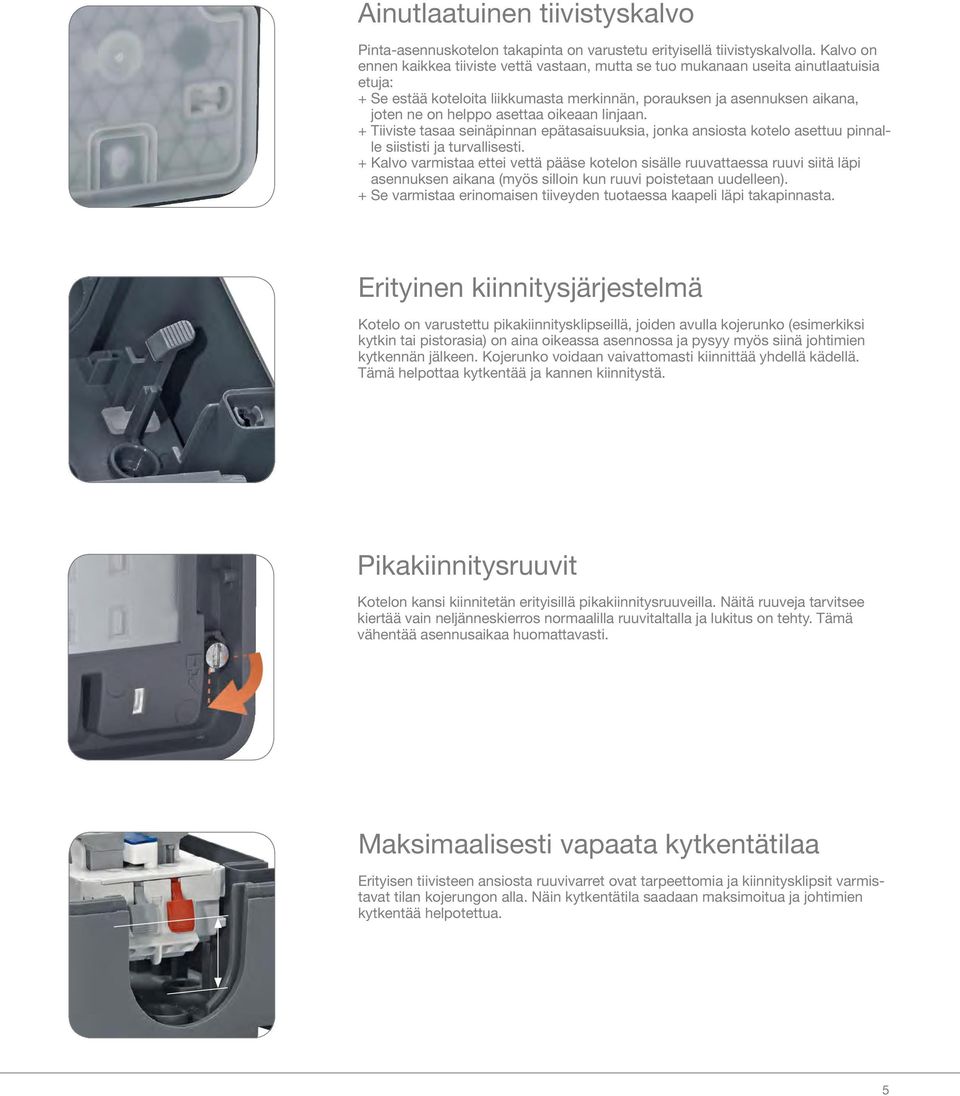 Ainutlaatuinen tiivistyskalvo

Pinta-asennuskotelon takapinta on varustetu erityisellä tiivistyskalvolla. Kalvo on ennen kaikkea tiiviste vettä vastaan, mutta se tuo mukanaan useita ainutlaatuisia etuja:
+ Se estää koteloita liikkumasta merkinnän, porauksen ja asennuksen aikana, joten ne on helppo asettaa oikeaan linjaan.
+ Tiiviste tasaa seinäpinnan epätasaisuuksia, jonka ansiosta kotelo asettuu pinnalle siististi ja turvallisesti.
+ Kalvo varmistaa ettei vettä pääse kotelon sisälle ruuvattaessa ruuvi siitä läpi asennuksen aikana (myös silloin kun ruuvi poistetaan uudelleen).
+ Se varmistaa erinomaisen tiiveyden tuotaessa kaapeli läpi takapinnasta.

Erityinen kiinnitysjärjestelmä

Kotelo on varustettu pikakiinnitysklipseillä, joiden avulla kojerunko (esimerkiksi kytkin tai pistorasia) on aina oikeassa asennossa ja pysyy myös siinä johtimien kytkennän jälkeen. Kojerunko voidaan vaivattomasti kiinnittää yhdellä kädellä. Tämä helpottaa kytkentää ja kannen kiinnitystä.

Pikakiinnitysruuvit

Kotelon kansi kiinnitetän erityisillä pikakiinnitysruuveilla. Näitä ruuveja tarvitsee kiertää vain neljänneskierros normaalilla ruuvitaltalla ja lukitus on tehty. Tämä vähentää asennusaikaa huomattavasti.

Maksimaalisesti vapaata kytkentätilaa

Erityisen tiivisteen ansiosta ruuvivarret ovat tarpeettomia ja kiinnitysklipsit varmistavat tilan kojerungon alla. Näin kytkentätila saadaan maksimoitua ja johtimien kytkentää helpotettua.

5